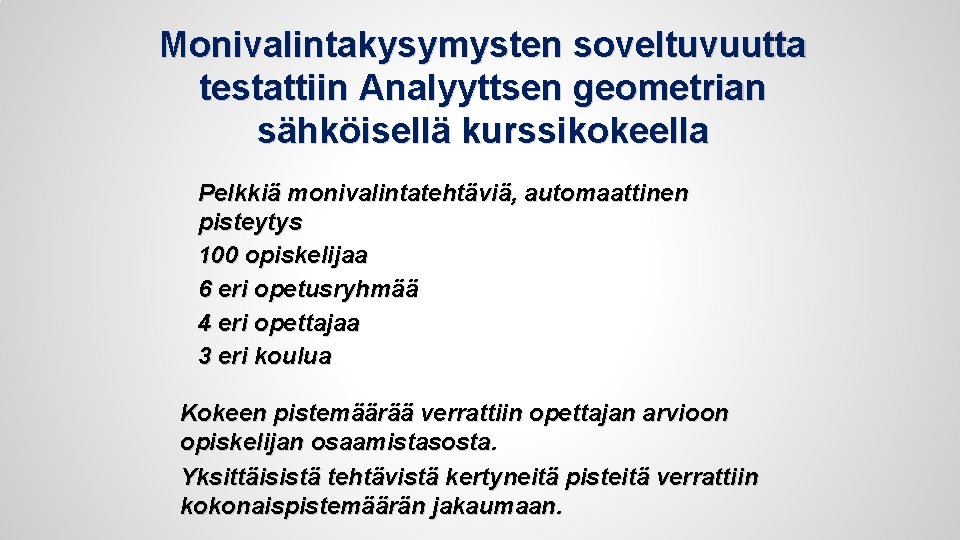 Monivalintakysymysten soveltuvuutta testattiin Analyyttsen geometrian sähköisellä kurssikokeella

Pelkkiä monivalintatehtäviä, automaattinen pisteytys
100 opiskelijaa
6 eri opetusryhmää
4 eri opettajaa
3 eri koulua

Kokeen pistemäärää verrattiin opettajan arvioon opiskelijan osaamistasosta.
Yksittäisistä tehtävistä kertyneitä pisteitä verrattiin kokonaispistemäärän jakaumaan.